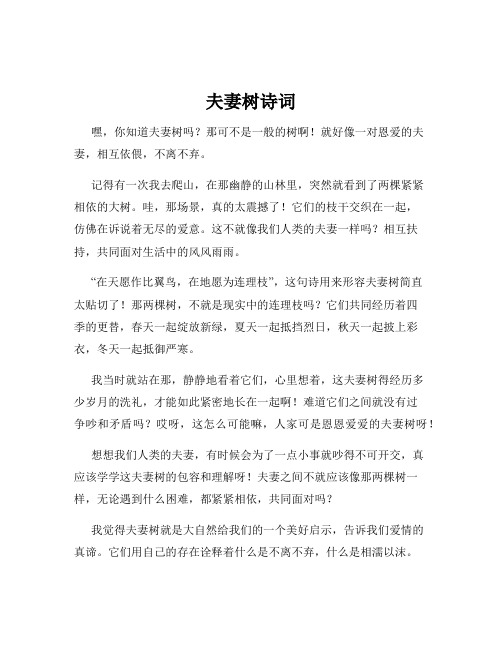 夫妻树诗词

嘿，你知道夫妻树吗？那可不是一般的树啊！就好像一对恩爱的夫妻，相互依偎，不离不弃。

记得有一次我去爬山，在那幽静的山林里，突然就看到了两棵紧紧相依的大树。哇，那场景，真的太震撼了！它们的枝干交织在一起，仿佛在诉说着无尽的爱意。这不就像我们人类的夫妻一样吗？相互扶持，共同面对生活中的风风雨雨。

“在天愿作比翼鸟，在地愿为连理枝”，这句诗用来形容夫妻树简直太贴切了！那两棵树，不就是现实中的连理枝吗？它们共同经历着四季的更替，春天一起绽放新绿，夏天一起抵挡烈日，秋天一起披上彩衣，冬天一起抵御严寒。

我当时就站在那，静静地看着它们，心里想着，这夫妻树得经历多少岁月的洗礼，才能如此紧密地长在一起啊！难道它们之间就没有过争吵和矛盾吗？哎呀，这怎么可能嘛，人家可是恩恩爱爱的夫妻树呀！

想想我们人类的夫妻，有时候会为了一点小事就吵得不可开交，真应该学学这夫妻树的包容和理解呀！夫妻之间不就应该像那两棵树一样，无论遇到什么困难，都紧紧相依，共同面对吗？

我觉得夫妻树就是大自然给我们的一个美好启示，告诉我们爱情的真谛。它们用自己的存在诠释着什么是不离不弃，什么是相濡以沫。